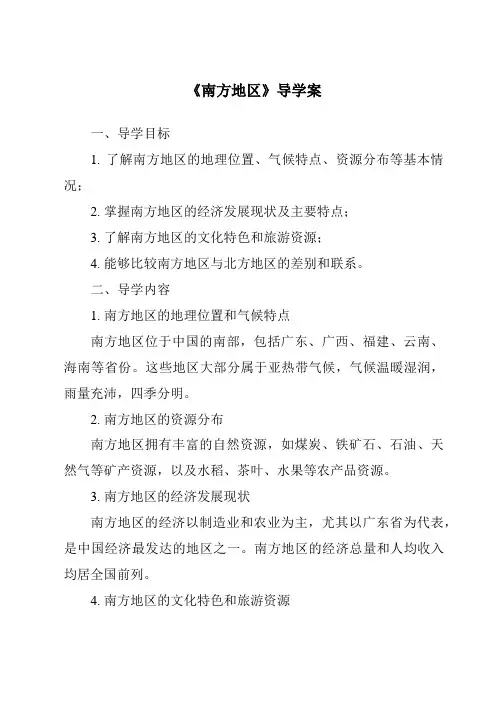 《南方地区》导学案

一、导学目标

1. 了解南方地区的地理位置、气候特点、资源分布等基本情况；

2. 掌握南方地区的经济发展现状及主要特点；

3. 了解南方地区的文化特色和旅游资源；

4. 能够比较南方地区与北方地区的差别和联系。

二、导学内容

1. 南方地区的地理位置和气候特点

南方地区位于中国的南部，包括广东、广西、福建、云南、海南等省份。这些地区大部分属于亚热带气候，气候温暖湿润，雨量充沛，四季分明。

2. 南方地区的资源分布

南方地区拥有丰富的自然资源，如煤炭、铁矿石、石油、天然气等矿产资源，以及水稻、茶叶、水果等农产品资源。

3. 南方地区的经济发展现状

南方地区的经济以制造业和农业为主，尤其以广东省为代表，是中国经济最发达的地区之一。南方地区的经济总量和人均收入均居全国前列。

4. 南方地区的文化特色和旅游资源